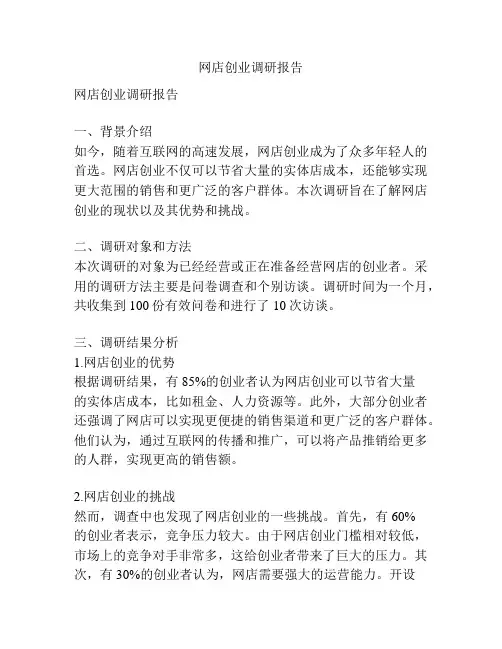 网店创业调研报告

网店创业调研报告

一、背景介绍
如今，随着互联网的高速发展，网店创业成为了众多年轻人的首选。网店创业不仅可以节省大量的实体店成本，还能够实现更大范围的销售和更广泛的客户群体。本次调研旨在了解网店创业的现状以及其优势和挑战。

二、调研对象和方法
本次调研的对象为已经经营或正在准备经营网店的创业者。采用的调研方法主要是问卷调查和个别访谈。调研时间为一个月，共收集到 100 份有效问卷和进行了 10 次访谈。

三、调研结果分析
1.网店创业的优势
根据调研结果，有 85%的创业者认为网店创业可以节省大量的实体店成本，比如租金、人力资源等。此外，大部分创业者还强调了网店可以实现更便捷的销售渠道和更广泛的客户群体。他们认为，通过互联网的传播和推广，可以将产品推销给更多的人群，实现更高的销售额。

2.网店创业的挑战
然而，调查中也发现了网店创业的一些挑战。首先，有 60%的创业者表示，竞争压力较大。由于网店创业门槛相对较低，市场上的竞争对手非常多，这给创业者带来了巨大的压力。其次，有 30%的创业者认为，网店需要强大的运营能力。开设